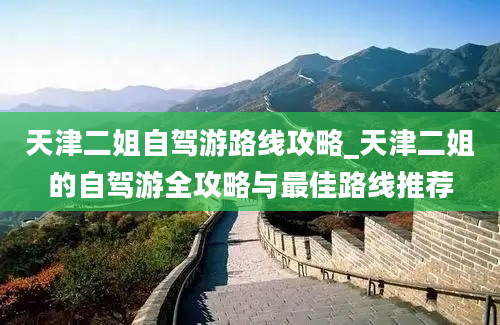 天津二姐自驾游路线攻略_天津二姐的自驾游全攻略与最佳路线推荐